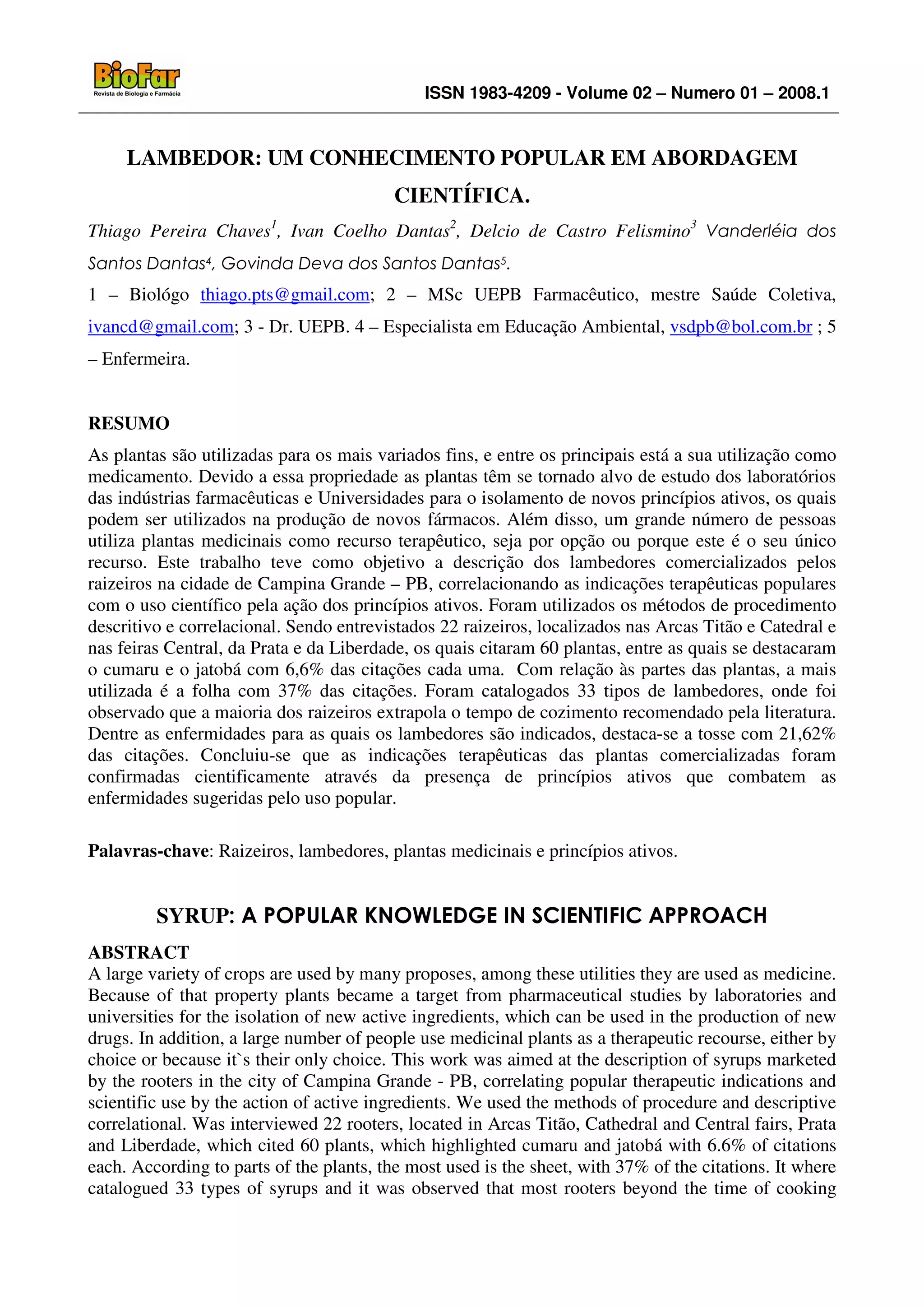 BioFar
Revista de Biologia e Farmácia

ISSN 1983-4209 - Volume 02 – Numero 01 – 2008.1

LAMBEDOR: UM CONHECIMENTO POPULAR EM ABORDAGEM CIENTÍFICA.

Thiago Pereira Chaves$^1$, Ivan Coelho Dantas$^2$, Delcio de Castro Felismino$^3$ Vanderléia dos Santos Dantas$^4$, Govinda Deva dos Santos Dantas$^5$.

1 – Biológo thiago.pts@gmail.com; 2 – MSc UEPB Farmacêutico, mestre Saúde Coletiva, ivancd@gmail.com; 3 - Dr. UEPB. 4 – Especialista em Educação Ambiental, vsdpb@bol.com.br ; 5 – Enfermeira.

RESUMO

As plantas são utilizadas para os mais variados fins, e entre os principais está a sua utilização como medicamento. Devido a essa propriedade as plantas têm se tornado alvo de estudo dos laboratórios das indústrias farmacêuticas e Universidades para o isolamento de novos princípios ativos, os quais podem ser utilizados na produção de novos fármacos. Além disso, um grande número de pessoas utiliza plantas medicinais como recurso terapêutico, seja por opção ou porque este é o seu único recurso. Este trabalho teve como objetivo a descrição dos lambedores comercializados pelos raizeiros na cidade de Campina Grande – PB, correlacionando as indicações terapêuticas populares com o uso científico pela ação dos princípios ativos. Foram utilizados os métodos de procedimento descritivo e correlacional. Sendo entrevistados 22 raizeiros, localizados nas Arcas Titão e Catedral e nas feiras Central, da Prata e da Liberdade, os quais citaram 60 plantas, entre as quais se destacaram o cumaru e o jatobá com 6,6% das citações cada uma. Com relação às partes das plantas, a mais utilizada é a folha com 37% das citações. Foram catalogados 33 tipos de lambedores, onde foi observado que a maioria dos raizeiros extrapola o tempo de cozimento recomendado pela literatura. Dentre as enfermidades para as quais os lambedores são indicados, destaca-se a tosse com 21,62% das citações. Concluiu-se que as indicações terapêuticas das plantas comercializadas foram confirmadas cientificamente através da presença de princípios ativos que combatem as enfermidades sugeridas pelo uso popular.

Palavras-chave: Raizeiros, lambedores, plantas medicinais e princípios ativos.

SYRUP: A POPULAR KNOWLEDGE IN SCIENTIFIC APPROACH

ABSTRACT
A large variety of crops are used by many proposes, among these utilities they are used as medicine. Because of that property plants became a target from pharmaceutical studies by laboratories and universities for the isolation of new active ingredients, which can be used in the production of new drugs. In addition, a large number of people use medicinal plants as a therapeutic recourse, either by choice or because it`s their only choice. This work was aimed at the description of syrups marketed by the rooters in the city of Campina Grande - PB, correlating popular therapeutic indications and scientific use by the action of active ingredients. We used the methods of procedure and descriptive correlational. Was interviewed 22 rooters, located in Arcas Titão, Cathedral and Central fairs, Prata and Liberdade, which cited 60 plants, which highlighted cumaru and jatobá with 6.6% of citations each. According to parts of the plants, the most used is the sheet, with 37% of the citations. It where catalogued 33 types of syrups and it was observed that most rooters beyond the time of cooking